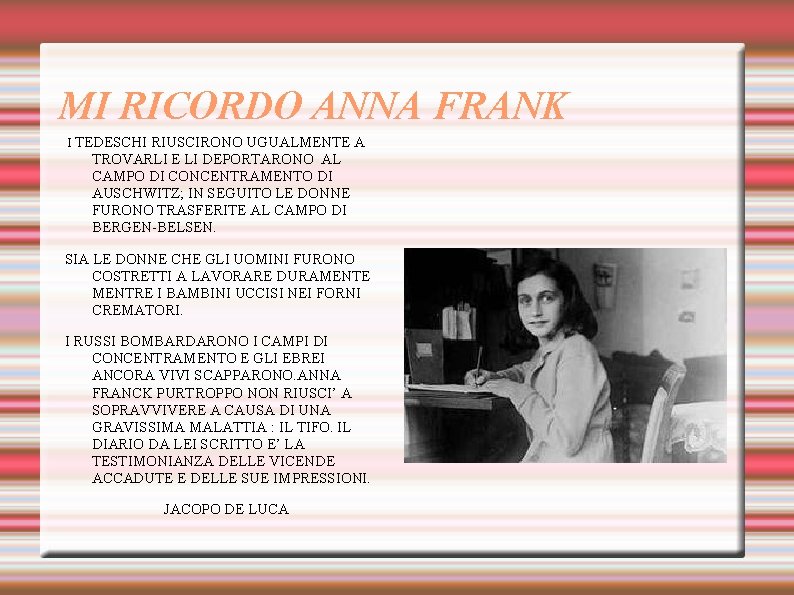 MI RICORDO ANNA FRANK

I TEDESCHI RIUSCIRONO UGUALMENTE A TROVARLI E LI DEPORTARONO AL CAMPO DI CONCENTRAMENTO DI AUSCHWITZ; IN SEGUITO LE DONNE FURONO TRASFERITE AL CAMPO DI BERGEN-BELSEN.

SIA LE DONNE CHE GLI UOMINI FURONO COSTRETTI A LAVORARE DURAMENTE MENTRE I BAMBINI UCCISI NEI FORNI CREMATORI.

I RUSSI BOMBARDARONO I CAMPI DI CONCENTRAMENTO E GLI EBREI ANCORA VIVI SCAPPARONO.ANNA FRANCK PURTROPPO NON RIUSCI' A SOPRAVVIVERE A CAUSA DI UNA GRAVISSIMA MALATTIA : IL TIFO. IL DIARIO DA LEI SCRITTO E' LA TESTIMONIANZA DELLE VICENDE ACCADUTE E DELLE SUE IMPRESSIONI.

JACOPO DE LUCA